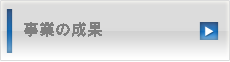 事業の成果